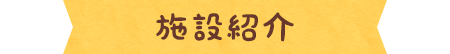 施設紹介